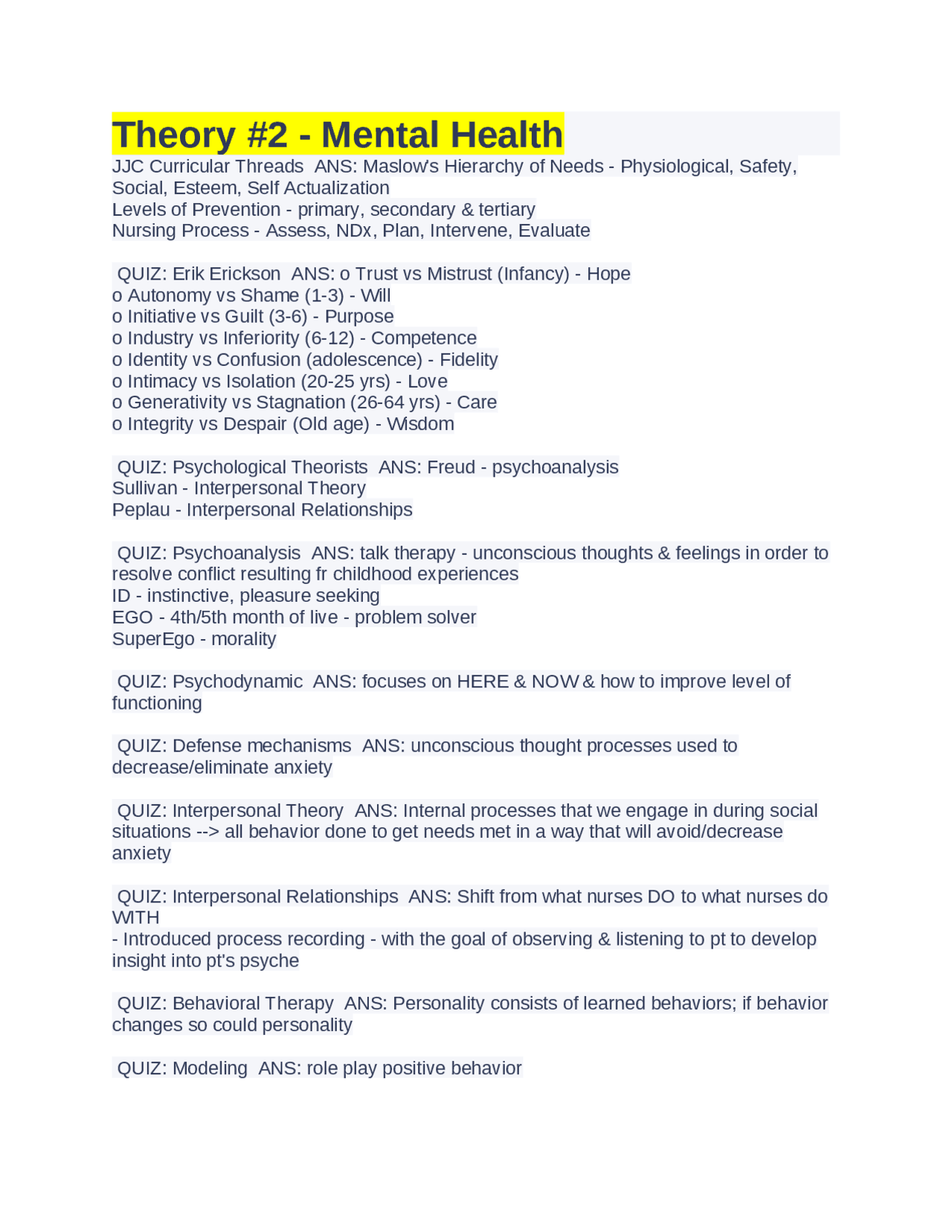 Theory #2 - Mental Health
JJC Curricular Threads  ANS: Maslow's Hierarchy of Needs - Physiological, Safety, Social, Esteem, Self Actualization
Levels of Prevention - primary, secondary & tertiary
Nursing Process - Assess, NDx, Plan, Intervene, Evaluate

QUIZ: Erik Erickson  ANS: o Trust vs Mistrust (Infancy) - Hope
o Autonomy vs Shame (1-3) - Will
o Initiative vs Guilt (3-6) - Purpose
o Industry vs Inferiority (6-12) - Competence
o Identity vs Confusion (adolescence) - Fidelity
o Intimacy vs Isolation (20-25 yrs) - Love
o Generativity vs Stagnation (26-64 yrs) - Care
o Integrity vs Despair (Old age) - Wisdom

QUIZ: Psychological Theorists  ANS: Freud - psychoanalysis
Sullivan - Interpersonal Theory
Peplau - Interpersonal Relationships

QUIZ: Psychoanalysis  ANS: talk therapy - unconscious thoughts & feelings in order to resolve conflict resulting fr childhood experiences
ID - instinctive, pleasure seeking
EGO - 4th/5th month of live - problem solver
SuperEgo - morality

QUIZ: Psychodynamic  ANS: focuses on HERE & NOW & how to improve level of functioning

QUIZ: Defense mechanisms  ANS: unconscious thought processes used to decrease/eliminate anxiety

QUIZ: Interpersonal Theory  ANS: Internal processes that we engage in during social situations --> all behavior done to get needs met in a way that will avoid/decrease anxiety

QUIZ: Interpersonal Relationships  ANS: Shift from what nurses DO to what nurses do WITH
- Introduced process recording - with the goal of observing & listening to pt to develop insight into pt's psyche

QUIZ: Behavioral Therapy  ANS: Personality consists of learned behaviors; if behavior changes so could personality

QUIZ: Modeling  ANS: role play positive behavior